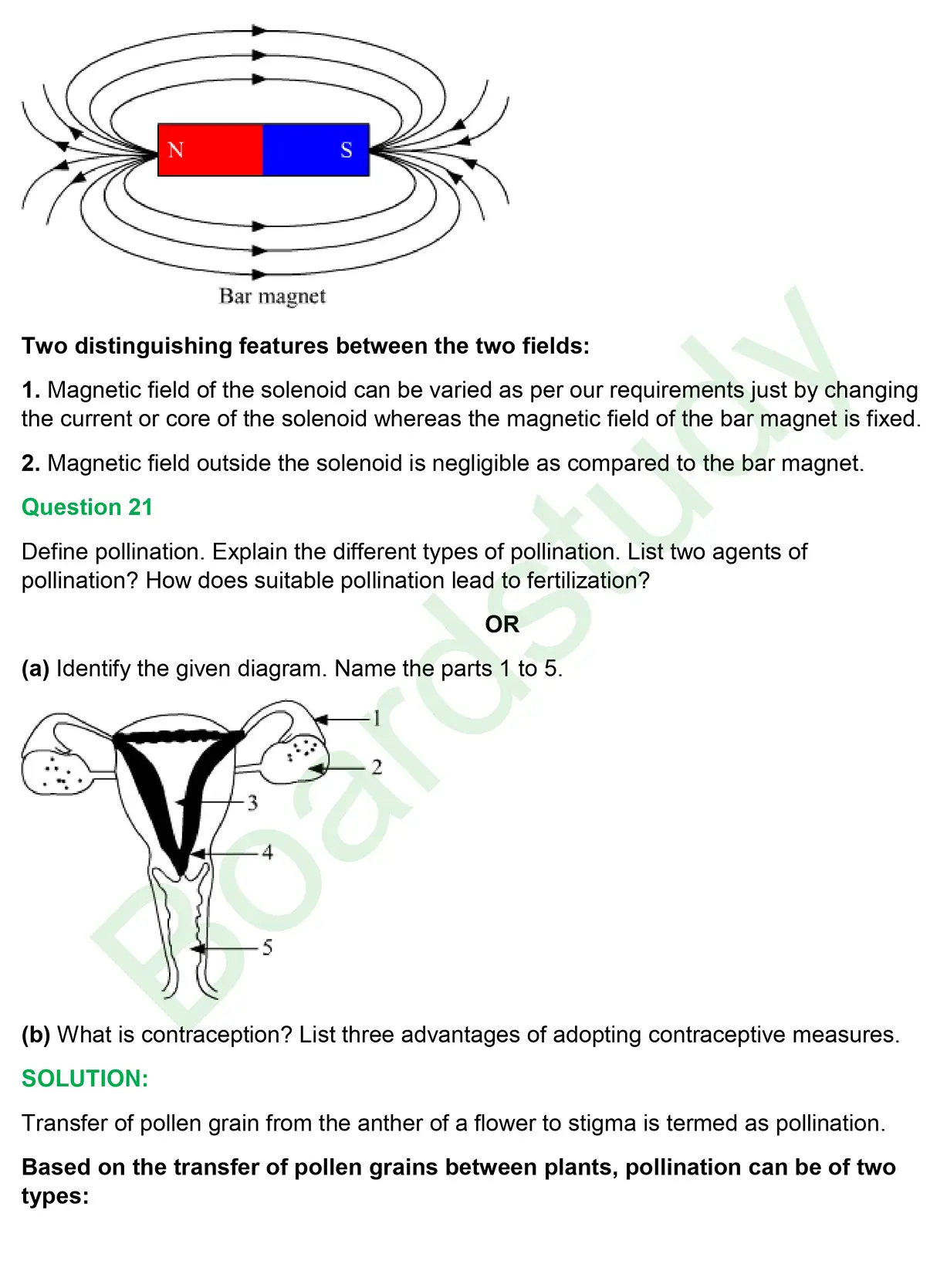 N

S

Bar magnet

Two distinguishing features between the two fields:

1. Magnetic field of the solenoid can be varied as per our requirements just by changing the current or core of the solenoid whereas the magnetic field of the bar magnet is fixed.

2. Magnetic field outside the solenoid is negligible as compared to the bar magnet.

Question 21

Define pollination. Explain the different types of pollination. List two agents of pollination? How does suitable pollination lead to fertilization?

OR

(a) Identify the given diagram. Name the parts 1 to 5.

1

2

3

4

5

(b) What is contraception? List three advantages of adopting contraceptive measures.

SOLUTION:

Transfer of pollen grain from the anther of a flower to stigma is termed as pollination.

Based on the transfer of pollen grains between plants, pollination can be of two types:

Boardstudy